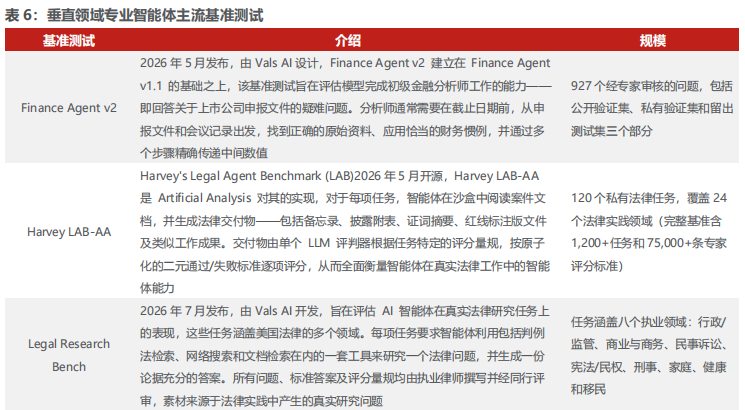 表 6：垂直领域专业智能体主流基准测试

| 基准测试 | 介绍 | 规模 |
|---|---|---|
| Finance Agent v2 | 2026 年 5 月发布，由 Vals AI 设计，Finance Agent v2 建立在 Finance Agent v1.1 的基础之上，该基准测试旨在评估模型完成初级金融分析师工作的能力——即回答关于上市公司申报文件的疑难问题。分析师通常需要在截止日期前，从申报文件和会议记录出发，找到正确的原始资料、应用恰当的财务惯例，并通过多个步骤精确传递中间数值 | 927 个经专家审核的问题，包括公开验证集、私有验证集和留出测试集三个部分 |
| Harvey LAB-AA | Harvey's Legal Agent Benchmark (LAB)2026 年 5 月开源，Harvey LAB-AA 是 Artificial Analysis 对其的实现，对于每项任务，智能体在沙盒中阅读案件文档，并生成法律交付物——包括备忘录、披露附表、证词摘要、红线标注版文件及类似工作成果。交付物由单个 LLM 评判器根据任务特定的评分量规，按原子化的二元通过/失败标准逐项评分，从而全面衡量智能体在真实法律工作中的智能体能力 | 120 个私有法律任务，覆盖 24 个法律实践领域（完整基准含 1,200+任务和 75,000+条专家评分标准） |
| Legal Research Bench | 2026 年 7 月发布，由 Vals AI 开发，旨在评估 AI 智能体在真实法律研究任务上的表现，这些任务涵盖美国法律的多个领域。每项任务要求智能体利用包括判例法检索、网络搜索和文档检索在内的一套工具来研究一个法律问题，并生成一份论据充分的答案。所有问题、标准答案及评分量规均由执业律师撰写并经同行评审，素材来源于法律实践中产生的真实研究问题 | 任务涵盖八个执业领域：行政/监管、商业与商务、民事诉讼、宪法/民权、刑事、家庭、健康和移民 |